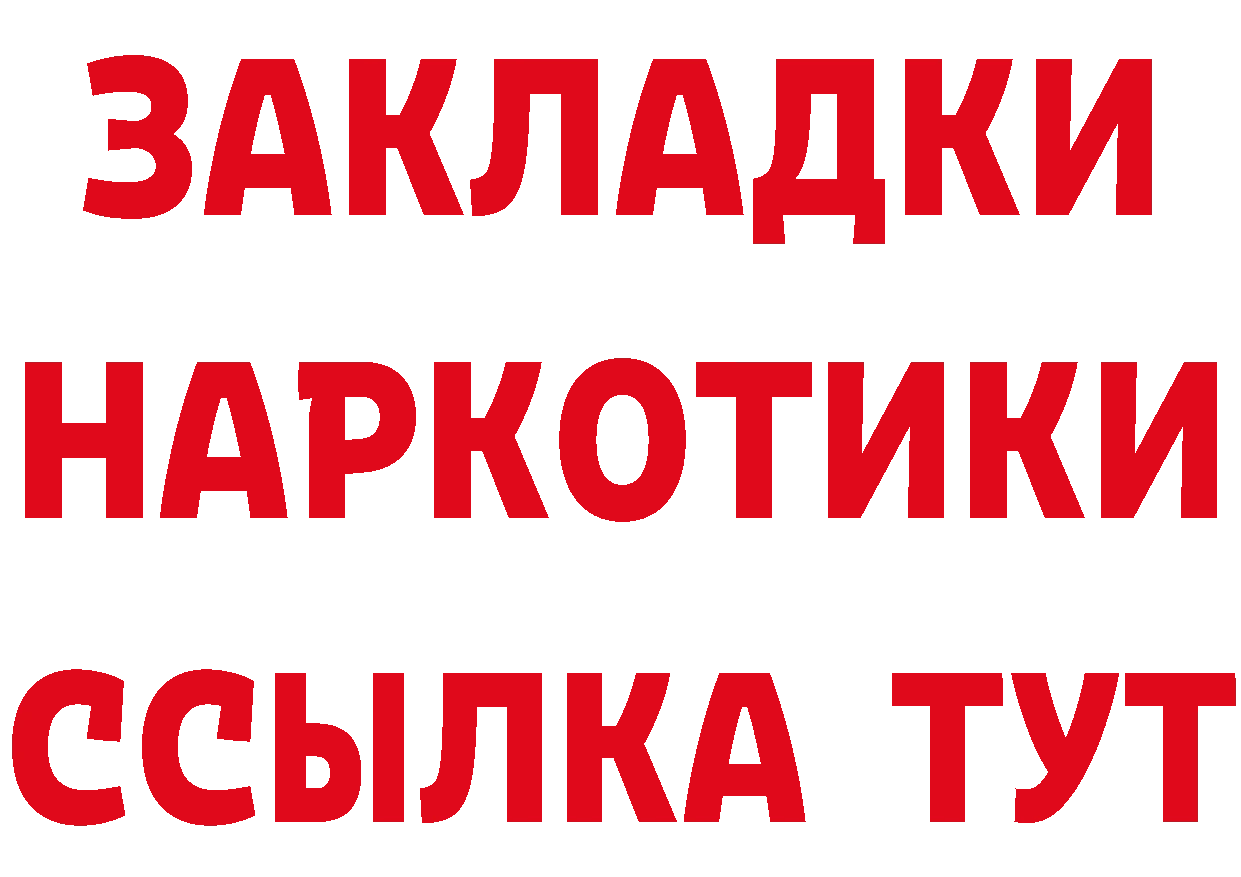 ЗАКЛАДКИ
НАРКОТИКИ
ССЫЛКА ТУТ